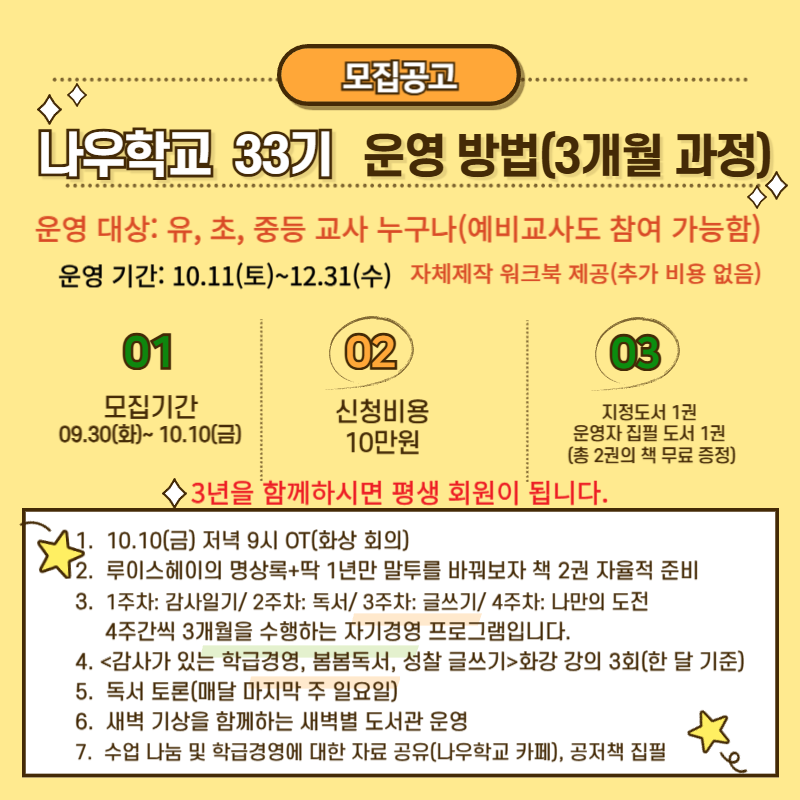 모집공고

나우학교 33기 운영 방법(3개월 과정)

운영 대상: 유, 초, 중등 교사 누구나(예비교사도 참여 가능함)

운영 기간: 10.11(토)~12.31(수) 자체제작 워크북 제공(추가 비용 없음)

01
모집기간
09.30(화)~ 10.10(금)

02
신청비용
10만원

03
지정도서 1권
운영자 집필 도서 1권
(총 2권의 책 무료 증정)

3년을 함께하시면 평생 회원이 됩니다.

1. 10.10(금) 저녁 9시 OT(화상 회의)
2. 루이스헤이의 명상록+딱 1년만 말투를 바꿔보자 책 2권 자율적 준비
3. 1주차: 감사일기/ 2주차: 독서/ 3주차: 글쓰기/ 4주차: 나만의 도전
4주간씩 3개월을 수행하는 자기경영 프로그램입니다.
4. <감사가 있는 학급경영, 봄봄독서, 성찰 글쓰기>화강 강의 3회(한 달 기준)
5. 독서 토론(매달 마지막 주 일요일)
6. 새벽 기상을 함께하는 새벽별 도서관 운영
7. 수업 나눔 및 학급경영에 대한 자료 공유(나우학교 카페), 공저책 집필